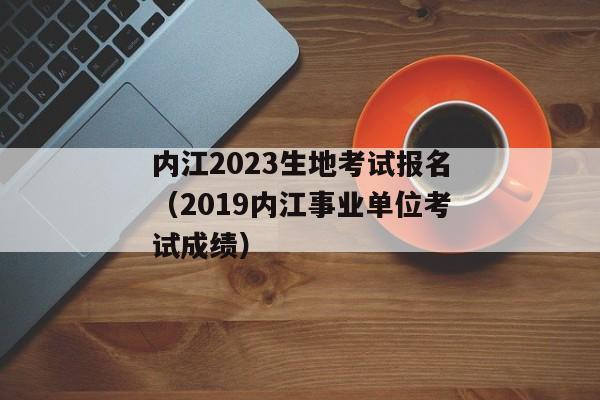 内江2023生地考试报名（2019内江事业单位考试成绩）